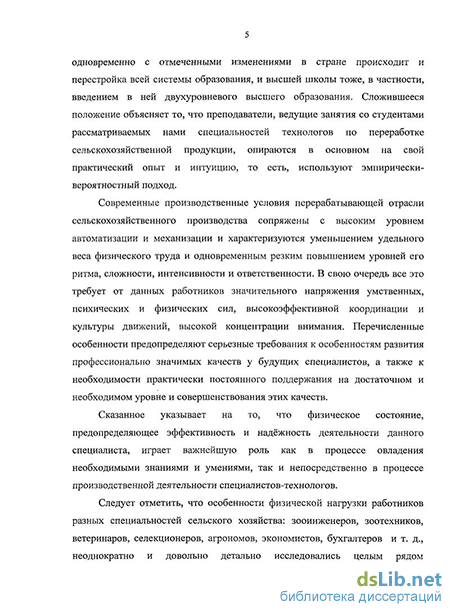 5

одновременно с отмеченными изменениями в стране происходит и перестройка всей системы образования, и высшей школы тоже, в частности, введением в ней двухуровневого высшего образования. Сложившееся положение объясняет то, что преподаватели, ведущие занятия со студентами рассматриваемых нами специальностей технологов по переработке сельскохозяйственной продукции, опираются в основном на свой практический опыт и интуицию, то есть, используют эмпирически-вероятностный подход.

Современные производственные условия перерабатывающей отрасли сельскохозяйственного производства сопряжены с высоким уровнем автоматизации и механизации и характеризуются уменьшением удельного веса физического труда и одновременным резким повышением уровней его ритма, сложности, интенсивности и ответственности. В свою очередь все это требует от данных работников значительного напряжения умственных, психических и физических сил, высокоэффективной координации и культуры движений, высокой концентрации внимания. Перечисленные особенности предопределяют серьезные требования к особенностям развития профессионально значимых качеств у будущих специалистов, а также к необходимости практически постоянного поддержания на достаточном и необходимом уровне и совершенствования этих качеств.

Сказанное указывает на то, что физическое состояние, предопределяющее эффективность и надёжность деятельности данного специалиста, играет важнейшую роль как в процессе овладения необходимыми знаниями и умениями, так и непосредственно в процессе производственной деятельности специалистов-технологов.

Следует отметить, что особенности физической нагрузки работников разных специальностей сельского хозяйства: зооинженеров, зоотехников, ветеринаров, селекционеров, агрономов, экономистов, бухгалтеров и т. д., неоднократно и довольно детально исследовались целым рядом

dsLib.net
библиотека диссертаций